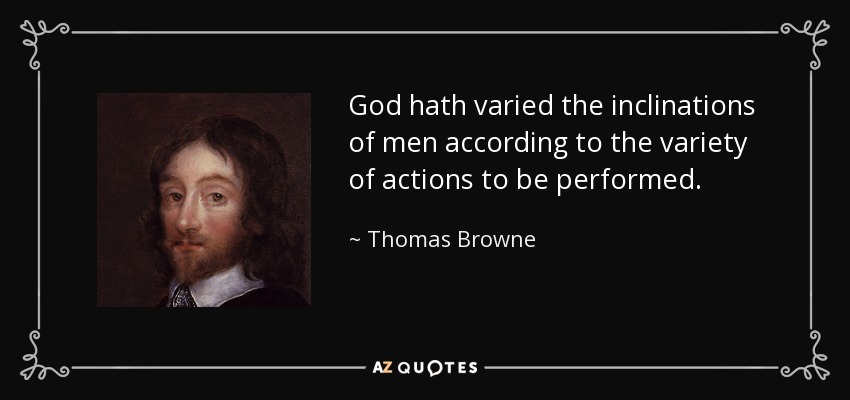 God hath varied the inclinations of men according to the variety of actions to be performed.

~ Thomas Browne

AZ QUOTES